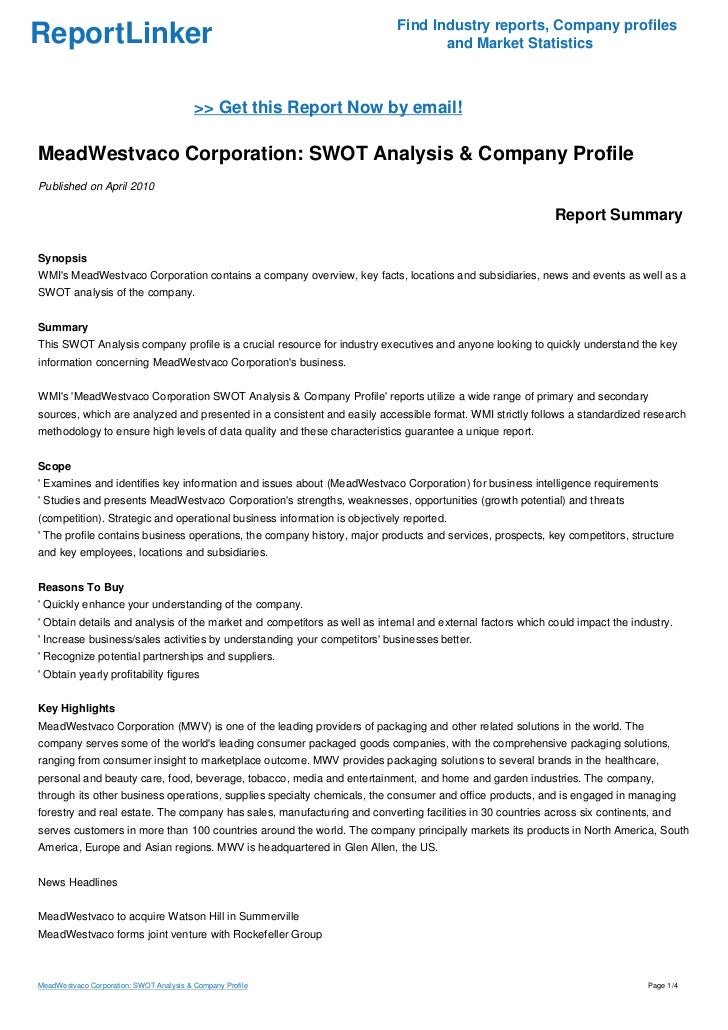 ReportLinker

Find Industry reports, Company profiles and Market Statistics

>> Get this Report Now by email!

MeadWestvaco Corporation: SWOT Analysis & Company Profile

Published on April 2010

Report Summary

Synopsis
WMI's MeadWestvaco Corporation contains a company overview, key facts, locations and subsidiaries, news and events as well as a SWOT analysis of the company.

Summary
This SWOT Analysis company profile is a crucial resource for industry executives and anyone looking to quickly understand the key information concerning MeadWestvaco Corporation's business.

WMI's 'MeadWestvaco Corporation SWOT Analysis & Company Profile' reports utilize a wide range of primary and secondary sources, which are analyzed and presented in a consistent and easily accessible format. WMI strictly follows a standardized research methodology to ensure high levels of data quality and these characteristics guarantee a unique report.

Scope
' Examines and identifies key information and issues about (MeadWestvaco Corporation) for business intelligence requirements
' Studies and presents MeadWestvaco Corporation's strengths, weaknesses, opportunities (growth potential) and threats (competition). Strategic and operational business information is objectively reported.
' The profile contains business operations, the company history, major products and services, prospects, key competitors, structure and key employees, locations and subsidiaries.

Reasons To Buy
' Quickly enhance your understanding of the company.
' Obtain details and analysis of the market and competitors as well as internal and external factors which could impact the industry.
' Increase business/sales activities by understanding your competitors' businesses better.
' Recognize potential partnerships and suppliers.
' Obtain yearly profitability figures

Key Highlights
MeadWestvaco Corporation (MWV) is one of the leading providers of packaging and other related solutions in the world. The company serves some of the world's leading consumer packaged goods companies, with the comprehensive packaging solutions, ranging from consumer insight to marketplace outcome. MWV provides packaging solutions to several brands in the healthcare, personal and beauty care, food, beverage, tobacco, media and entertainment, and home and garden industries. The company, through its other business operations, supplies specialty chemicals, the consumer and office products, and is engaged in managing forestry and real estate. The company has sales, manufacturing and converting facilities in 30 countries across six continents, and serves customers in more than 100 countries around the world. The company principally markets its products in North America, South America, Europe and Asian regions. MWV is headquartered in Glen Allen, the US.

News Headlines

MeadWestvaco to acquire Watson Hill in Summerville
MeadWestvaco forms joint venture with Rockefeller Group

MeadWestvaco Corporation: SWOT Analysis & Company Profile

Page 1/4